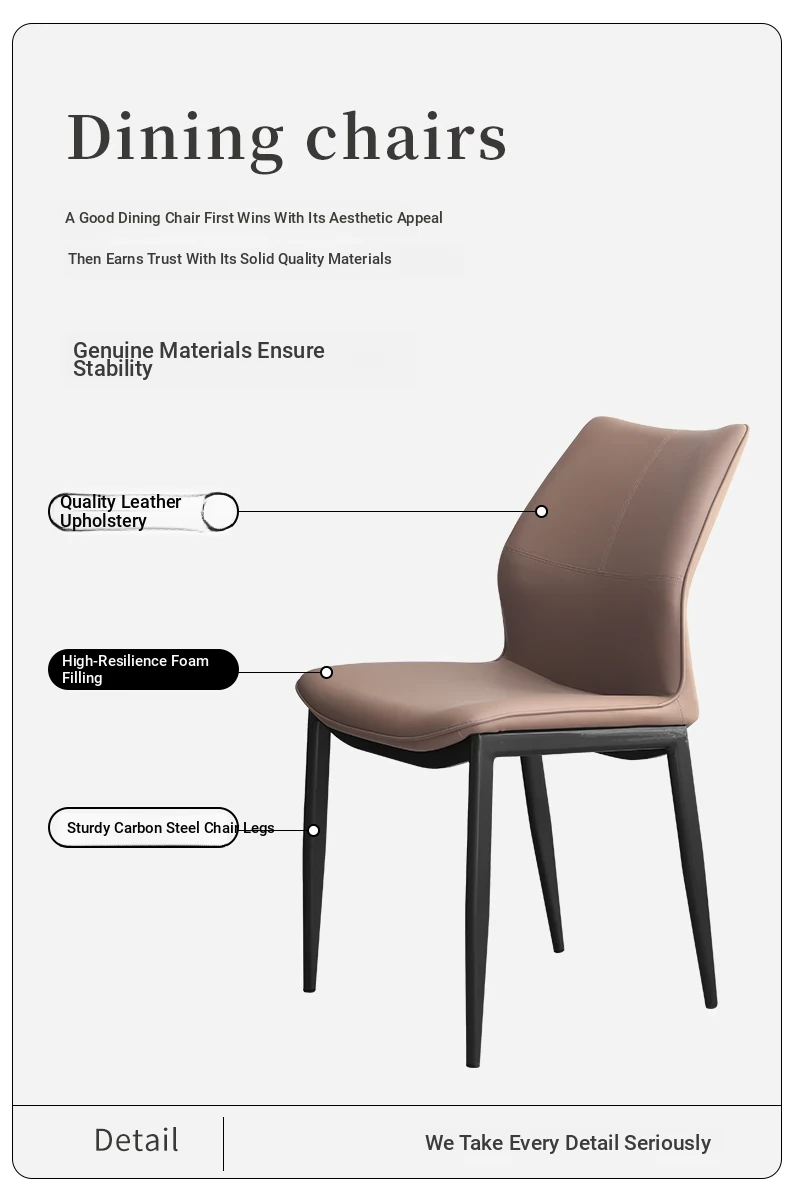 Dining chairs

A Good Dining Chair First Wins With Its Aesthetic Appeal

Then Earns Trust With Its Solid Quality Materials

Genuine Materials Ensure Stability

Quality Leather Upholstery

High-Resilience Foam Filling

Sturdy Carbon Steel Chair Legs

Detail

We Take Every Detail Seriously